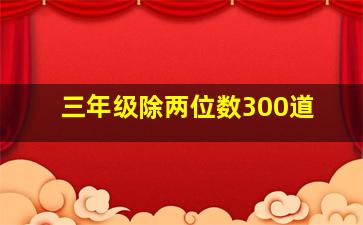 三年级除两位数300道